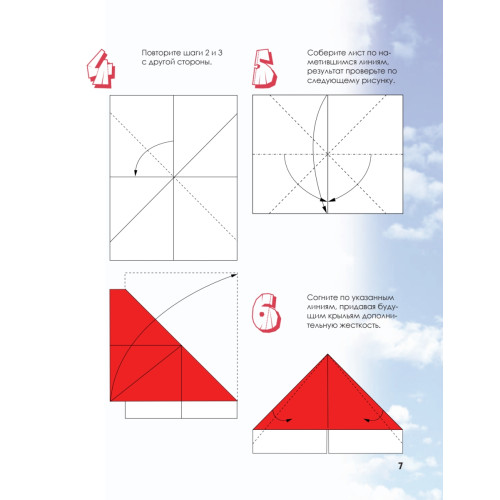 4

Повторите шаги 2 и 3 с другой стороны.

5

Соберите лист по наметившимся линиям, результат проверьте по следующему рисунку.

6

Согните по указанным линиям, придавая будущим крыльям дополнительную жесткость.

7